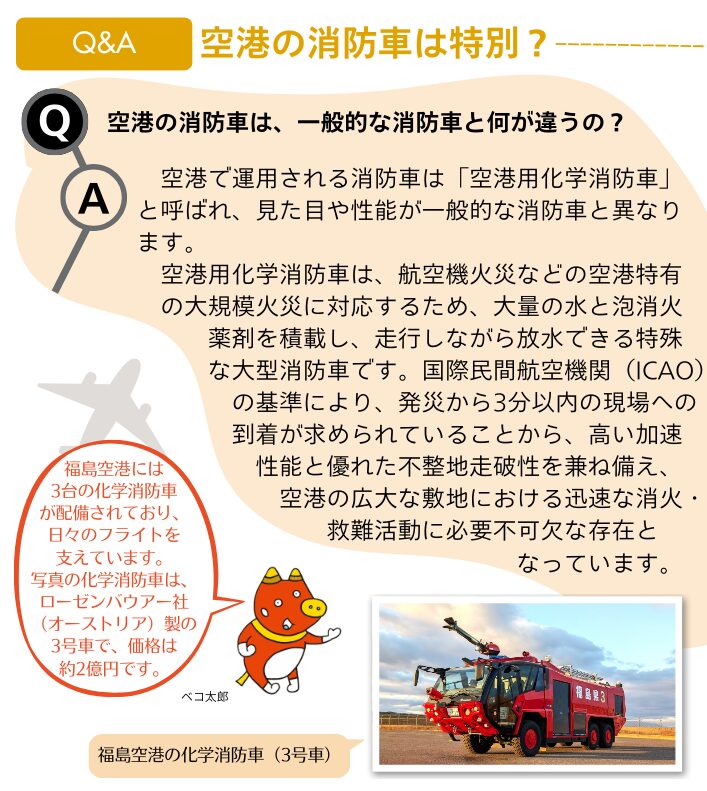 Q&A 空港の消防車は特別？

Q

空港の消防車は、一般的な消防車と何が違うの？

A

空港で運用される消防車は「空港用化学消防車」と呼ばれ、見た目や性能が一般的な消防車と異なります。

空港用化学消防車は、航空機火災などの空港特有の大規模火災に対応するため、大量の水と泡消火薬剤を積載し、走行しながら放水できる特殊な大型消防車です。国際民間航空機関（ICAO）の基準により、発災から3分以内の現場への到着が求められていることから、高い加速性能と優れた不整地走破性を兼ね備え、空港の広大な敷地における迅速な消火・救難活動に必要不可欠な存在となっています。

福島空港には3台の化学消防車が配備されており、日々のフライトを支えています。写真の化学消防車は、ローゼンバウアー社（オーストリア）製の3号車で、価格は約2億円です。

ベコ太郎

福島空港の化学消防車（3号車）